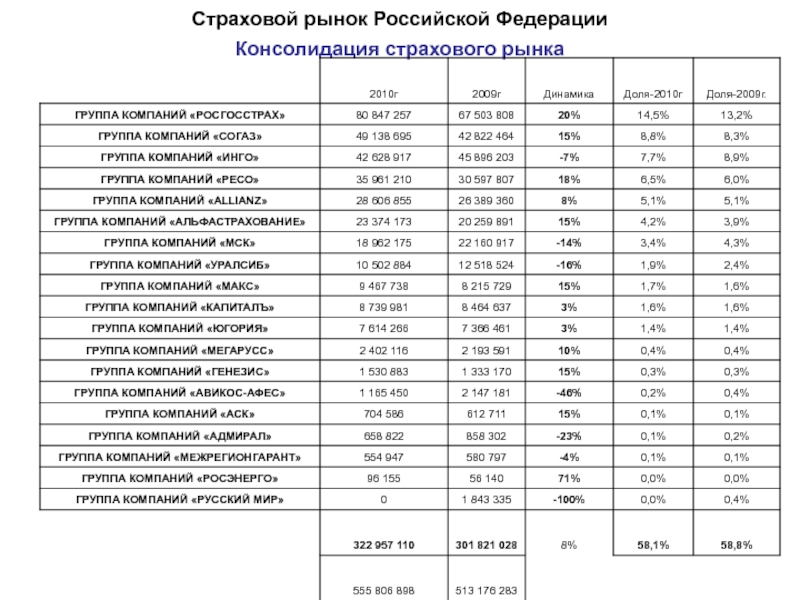 Страховой рынок Российской Федерации

Консолидация страхового рынка

| | 2010г | 2009г | Динамика | Доля-2010г | Доля-2009г. |
|---|---|---|---|---|---|
| ГРУППА КОМПАНИЙ «РОСГОССТРАХ» | 80 847 257 | 67 503 808 | 20% | 14,5% | 13,2% |
| ГРУППА КОМПАНИЙ «СОГАЗ» | 49 138 695 | 42 822 464 | 15% | 8,8% | 8,3% |
| ГРУППА КОМПАНИЙ «ИНГО» | 42 628 917 | 45 896 203 | -7% | 7,7% | 8,9% |
| ГРУППА КОМПАНИЙ «РЕСО» | 35 961 210 | 30 597 807 | 18% | 6,5% | 6,0% |
| ГРУППА КОМПАНИЙ «ALLIANZ» | 28 606 855 | 26 389 360 | 8% | 5,1% | 5,1% |
| ГРУППА КОМПАНИЙ «АЛЬФАСТРАХОВАНИЕ» | 23 374 173 | 20 259 891 | 15% | 4,2% | 3,9% |
| ГРУППА КОМПАНИЙ «МСК» | 18 962 175 | 22 160 917 | -14% | 3,4% | 4,3% |
| ГРУППА КОМПАНИЙ «УРАЛСИБ» | 10 502 884 | 12 518 524 | -16% | 1,9% | 2,4% |
| ГРУППА КОМПАНИЙ «МАКС» | 9 467 738 | 8 215 729 | 15% | 1,7% | 1,6% |
| ГРУППА КОМПАНИЙ «КАПИТАЛЪ» | 8 739 981 | 8 464 637 | 3% | 1,6% | 1,6% |
| ГРУППА КОМПАНИЙ «ЮГОРИЯ» | 7 614 266 | 7 366 461 | 3% | 1,4% | 1,4% |
| ГРУППА КОМПАНИЙ «МЕГАРУСС» | 2 402 116 | 2 193 591 | 10% | 0,4% | 0,4% |
| ГРУППА КОМПАНИЙ «ГЕНЕЗИС» | 1 530 883 | 1 333 170 | 15% | 0,3% | 0,3% |
| ГРУППА КОМПАНИЙ «АВИКОС-АФЕС» | 1 165 450 | 2 147 181 | -46% | 0,2% | 0,4% |
| ГРУППА КОМПАНИЙ «АСК» | 704 586 | 612 711 | 15% | 0,1% | 0,1% |
| ГРУППА КОМПАНИЙ «АДМИРАЛ» | 658 822 | 858 302 | -23% | 0,1% | 0,2% |
| ГРУППА КОМПАНИЙ «МЕЖРЕГИОНГАРАНТ» | 554 947 | 580 797 | -4% | 0,1% | 0,1% |
| ГРУППА КОМПАНИЙ «РОСЭНЕРГО» | 96 155 | 56 140 | 71% | 0,0% | 0,0% |
| ГРУППА КОМПАНИЙ «РУССКИЙ МИР» | 0 | 1 843 335 | -100% | 0,0% | 0,4% |
| | 322 957 110 | 301 821 028 | 8% | 58,1% | 58,8% |
| | 555 806 898 | 513 176 283 | | | |